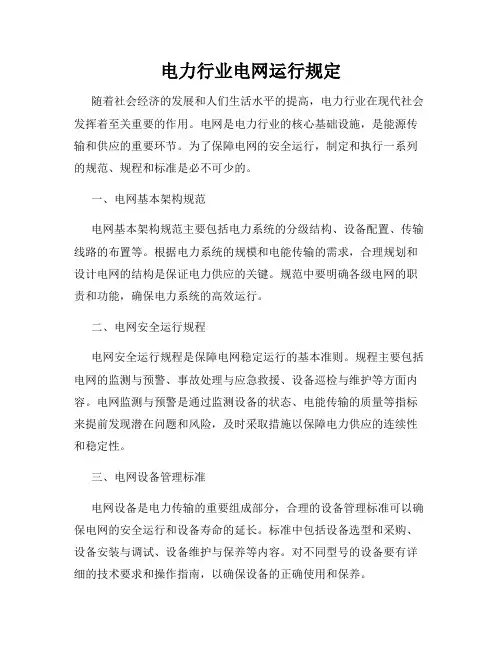 电力行业电网运行规定

随着社会经济的发展和人们生活水平的提高，电力行业在现代社会发挥着至关重要的作用。电网是电力行业的核心基础设施，是能源传输和供应的重要环节。为了保障电网的安全运行，制定和执行一系列的规范、规程和标准是必不可少的。

一、电网基本架构规范

电网基本架构规范主要包括电力系统的分级结构、设备配置、传输线路的布置等。根据电力系统的规模和电能传输的需求，合理规划和设计电网的结构是保证电力供应的关键。规范中要明确各级电网的职责和功能，确保电力系统的高效运行。

二、电网安全运行规程

电网安全运行规程是保障电网稳定运行的基本准则。规程主要包括电网的监测与预警、事故处理与应急救援、设备巡检与维护等方面内容。电网监测与预警是通过监测设备的状态、电能传输的质量等指标来提前发现潜在问题和风险，及时采取措施以保障电力供应的连续性和稳定性。

三、电网设备管理标准

电网设备是电力传输的重要组成部分，合理的设备管理标准可以确保电网的安全运行和设备寿命的延长。标准中包括设备选型和采购、设备安装与调试、设备维护与保养等内容。对不同型号的设备要有详细的技术要求和操作指南，以确保设备的正确使用和保养。